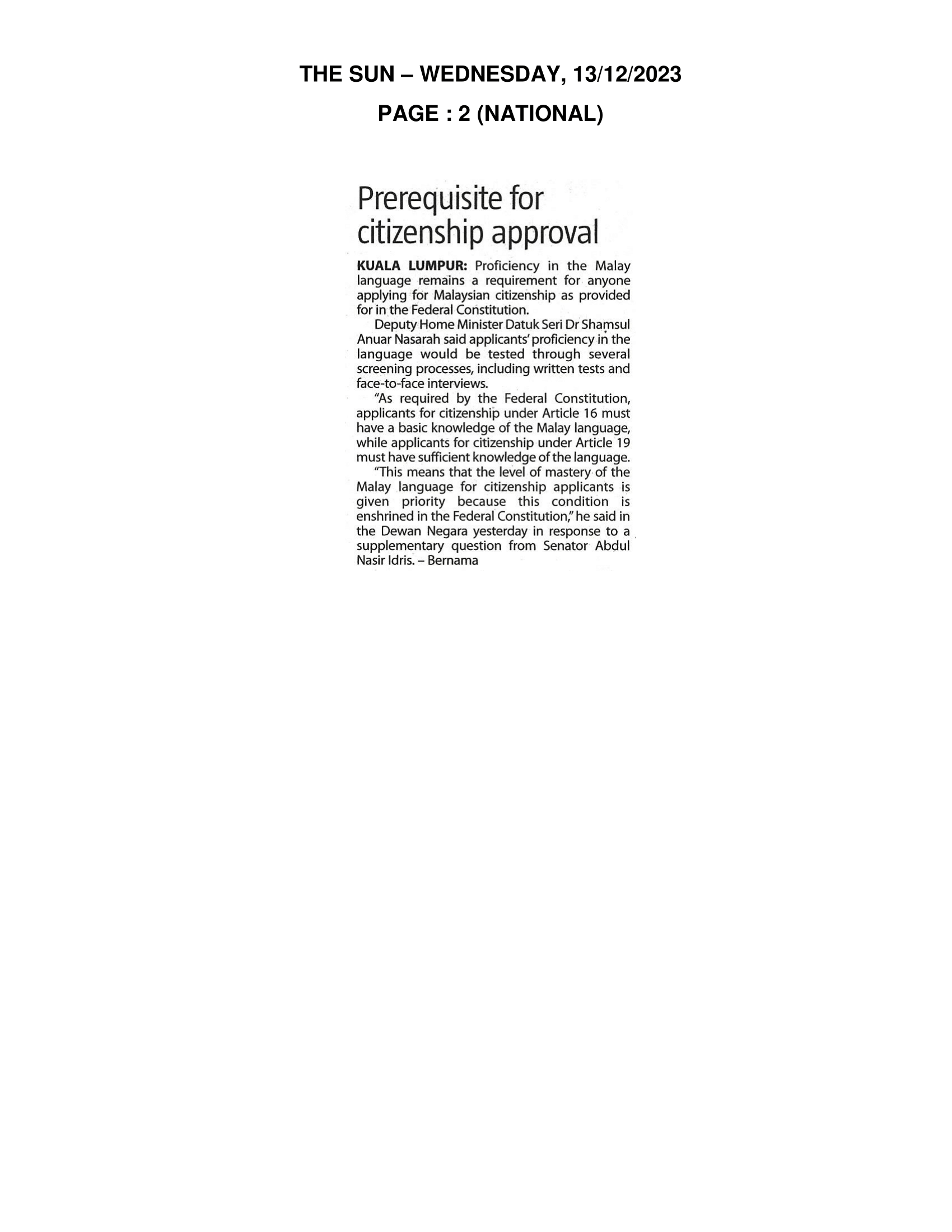 THE SUN – WEDNESDAY, 13/12/2023

PAGE : 2 (NATIONAL)

Prerequisite for citizenship approval

KUALA LUMPUR: Proficiency in the Malay language remains a requirement for anyone applying for Malaysian citizenship as provided for in the Federal Constitution.

Deputy Home Minister Datuk Seri Dr Shamsul Anuar Nasarah said applicants' proficiency in the language would be tested through several screening processes, including written tests and face-to-face interviews.

"As required by the Federal Constitution, applicants for citizenship under Article 16 must have a basic knowledge of the Malay language, while applicants for citizenship under Article 19 must have sufficient knowledge of the language.

"This means that the level of mastery of the Malay language for citizenship applicants is given priority because this condition is enshrined in the Federal Constitution," he said in the Dewan Negara yesterday in response to a supplementary question from Senator Abdul Nasir Idris. – Bernama